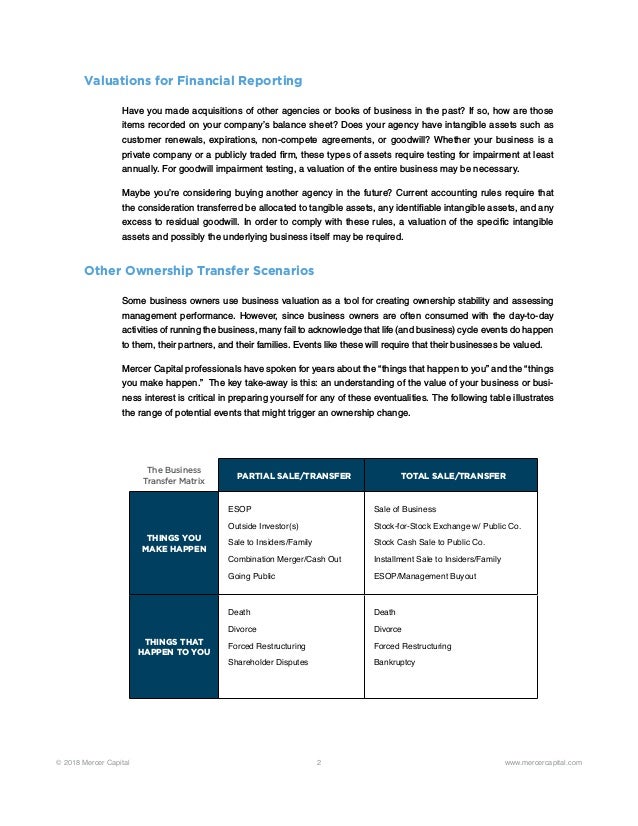 Valuations for Financial Reporting

Have you made acquisitions of other agencies or books of business in the past? If so, how are those items recorded on your company's balance sheet? Does your agency have intangible assets such as customer renewals, expirations, non-compete agreements, or goodwill? Whether your business is a private company or a publicly traded firm, these types of assets require testing for impairment at least annually. For goodwill impairment testing, a valuation of the entire business may be necessary.

Maybe you're considering buying another agency in the future? Current accounting rules require that the consideration transferred be allocated to tangible assets, any identifiable intangible assets, and any excess to residual goodwill. In order to comply with these rules, a valuation of the specific intangible assets and possibly the underlying business itself may be required.

Other Ownership Transfer Scenarios

Some business owners use business valuation as a tool for creating ownership stability and assessing management performance. However, since business owners are often consumed with the day-to-day activities of running the business, many fail to acknowledge that life (and business) cycle events do happen to them, their partners, and their families. Events like these will require that their businesses be valued.

Mercer Capital professionals have spoken for years about the "things that happen to you" and the "things you make happen." The key take-away is this: an understanding of the value of your business or business interest is critical in preparing yourself for any of these eventualities. The following table illustrates the range of potential events that might trigger an ownership change.

| The Business Transfer Matrix | PARTIAL SALE/TRANSFER | TOTAL SALE/TRANSFER |
|---|---|---|
| THINGS YOU MAKE HAPPEN | ESOP<br>Outside Investor(s)<br>Sale to Insiders/Family<br>Combination Merger/Cash Out<br>Going Public | Sale of Business<br>Stock-for-Stock Exchange w/ Public Co.<br>Stock Cash Sale to Public Co.<br>Installment Sale to Insiders/Family<br>ESOP/Management Buyout |
| THINGS THAT HAPPEN TO YOU | Death<br>Divorce<br>Forced Restructuring<br>Shareholder Disputes | Death<br>Divorce<br>Forced Restructuring<br>Bankruptcy |

© 2018 Mercer Capital 2 www.mercercapital.com